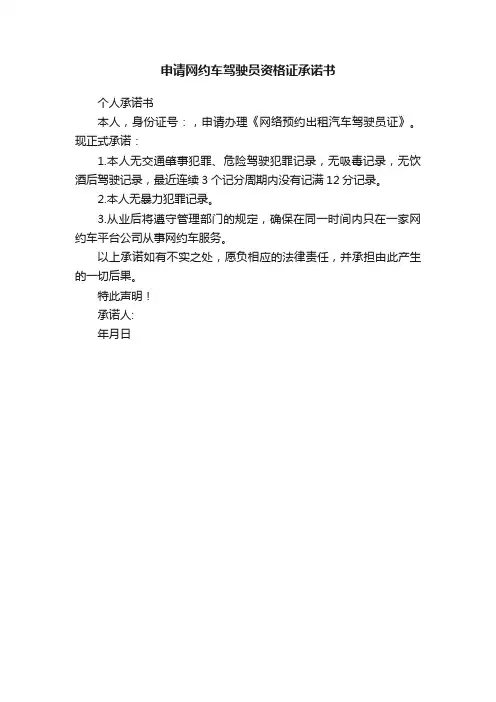 申请网约车驾驶员资格证承诺书

个人承诺书

本人，身份证号：，申请办理《网络预约出租汽车驾驶员证》。现正式承诺：

1.本人无交通肇事犯罪、危险驾驶犯罪记录，无吸毒记录，无饮酒后驾驶记录，最近连续 3 个记分周期内没有记满 12 分记录。

2.本人无暴力犯罪记录。

3.从业后将遵守管理部门的规定，确保在同一时间内只在一家网约车平台公司从事网约车服务。

以上承诺如有不实之处，愿负相应的法律责任，并承担由此产生的一切后果。

特此声明！

承诺人:

年月日